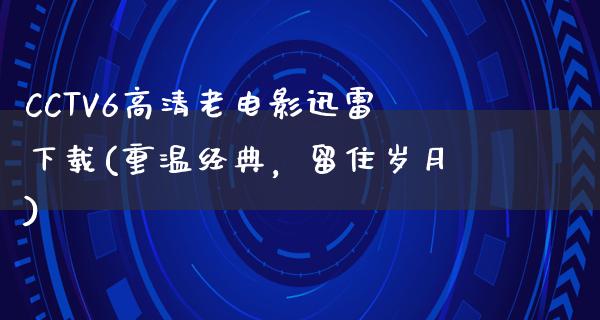 CCTV6高清老电影迅雷下载(重温经典，留住岁月)